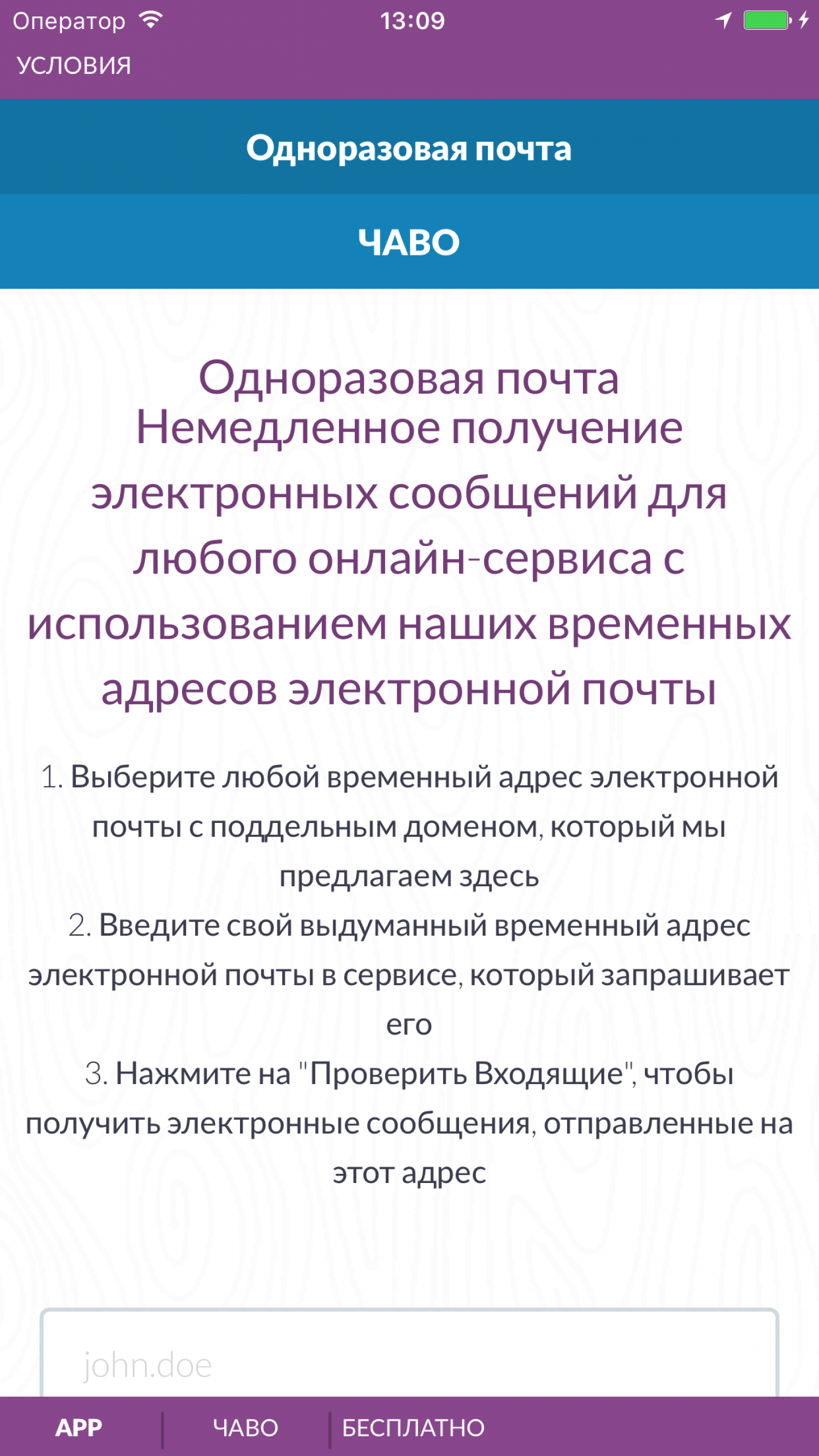 Оператор 13:09

УСЛОВИЯ

Одноразовая почта

ЧАВО

Одноразовая почта Немедленное получение электронных сообщений для любого онлайн-сервиса с использованием наших временных адресов электронной почты

1. Выберите любой временный адрес электронной почты с поддельным доменом, который мы предлагаем здесь
2. Введите свой выдуманный временный адрес электронной почты в сервисе, который запрашивает его
3. Нажмите на "Проверить Входящие", чтобы получить электронные сообщения, отправленные на этот адрес

john.doe

APP | ЧАВО | БЕСПЛАТНО